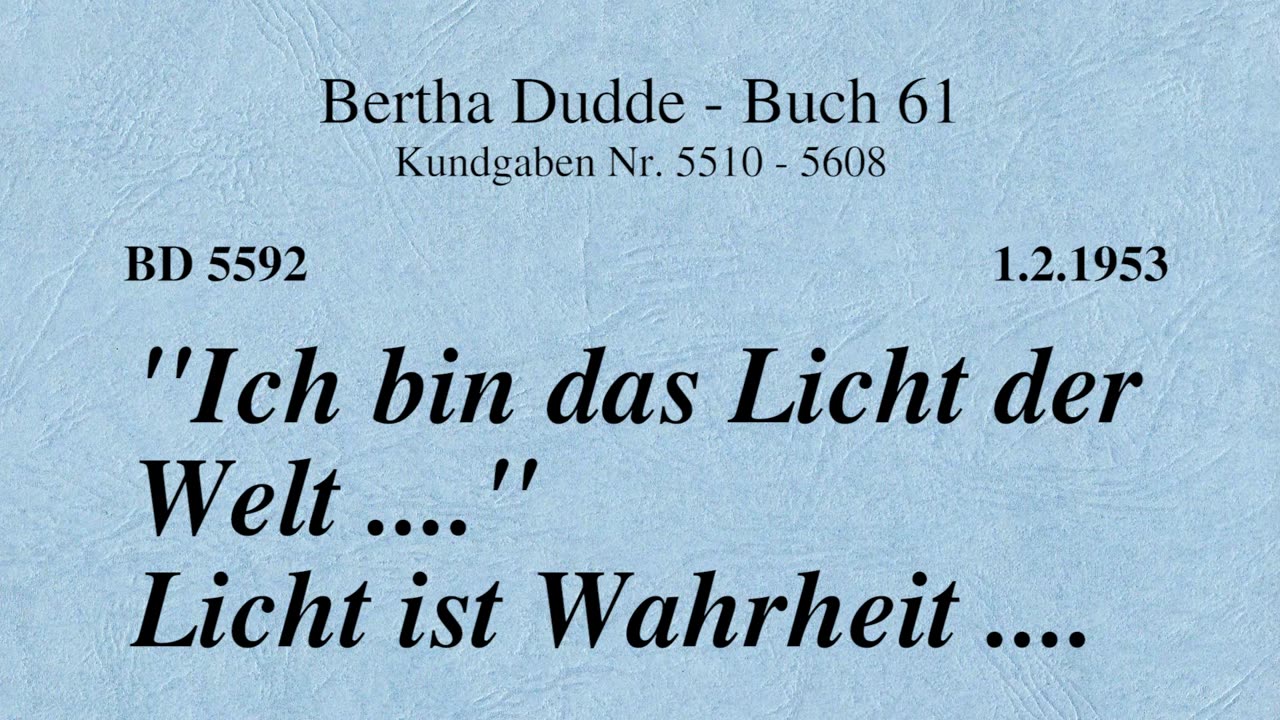 Bertha Dudde - Buch 61
Kundgaben Nr. 5510 - 5608

BD 5592

1.2.1953

"Ich bin das Licht der Welt ...."
Licht ist Wahrheit ....